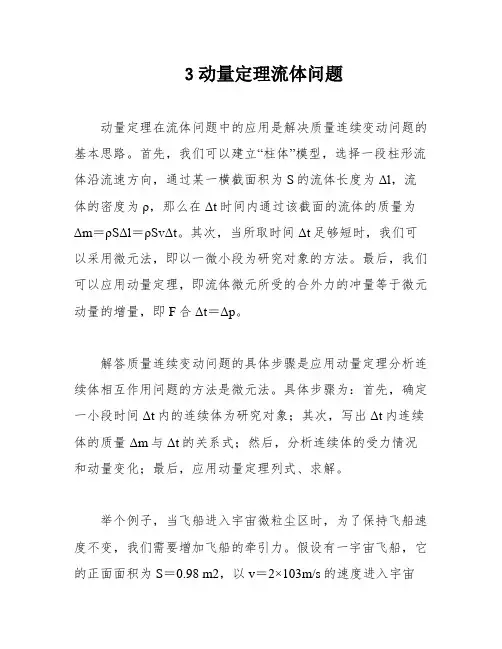 3 动量定理流体问题

动量定理在流体问题中的应用是解决质量连续变动问题的基本思路。首先，我们可以建立“柱体”模型，选择一段柱形流体沿流速方向，通过某一横截面积为 S 的流体长度为 Δl，流体的密度为 ρ，那么在 Δt 时间内通过该截面的流体的质量为 Δm＝ρSΔl＝ρSvΔt。其次，当所取时间 Δt 足够短时，我们可以采用微元法，即以一微小段为研究对象的方法。最后，我们可以应用动量定理，即流体微元所受的合外力的冲量等于微元动量的增量，即 F 合 Δt＝Δp。

解答质量连续变动问题的具体步骤是应用动量定理分析连续体相互作用问题的方法是微元法。具体步骤为：首先，确定一小段时间 Δt 内的连续体为研究对象；其次，写出 Δt 内连续体的质量 Δm 与 Δt 的关系式；然后，分析连续体的受力情况和动量变化；最后，应用动量定理列式、求解。

举个例子，当飞船进入宇宙微粒尘区时，为了保持飞船速度不变，我们需要增加飞船的牵引力。假设有一宇宙飞船，它的正面面积为 S＝0.98 m2，以 v＝2×103m/s 的速度进入宇宙